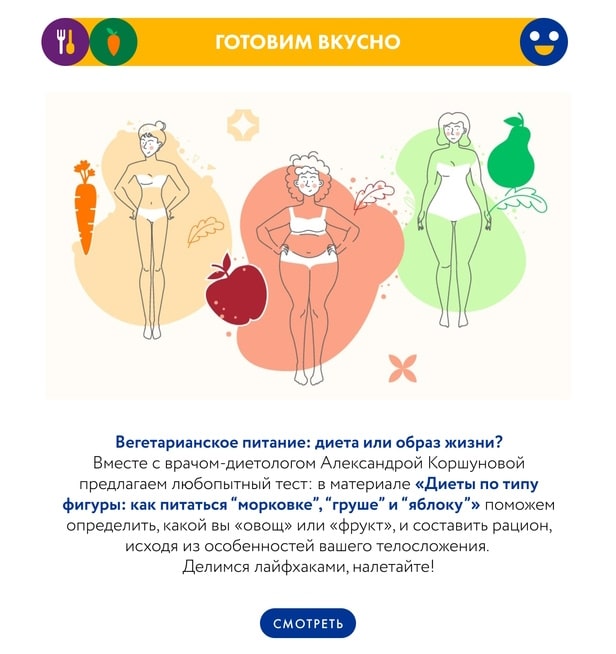 ГОТОВИМ ВКУСНО

Вегетарианское питание: диета или образ жизни?
Вместе с врачом-диетологом Александрой Коршуновой предлагаем любопытный тест: в материале «Диеты по типу фигуры: как питаться "морковке", "груше" и "яблоку"» поможем определить, какой вы «овощ» или «фрукт», и составить рацион, исходя из особенностей вашего телосложения.
Делимся лайфхаками, налетайте!

СМОТРЕТЬ